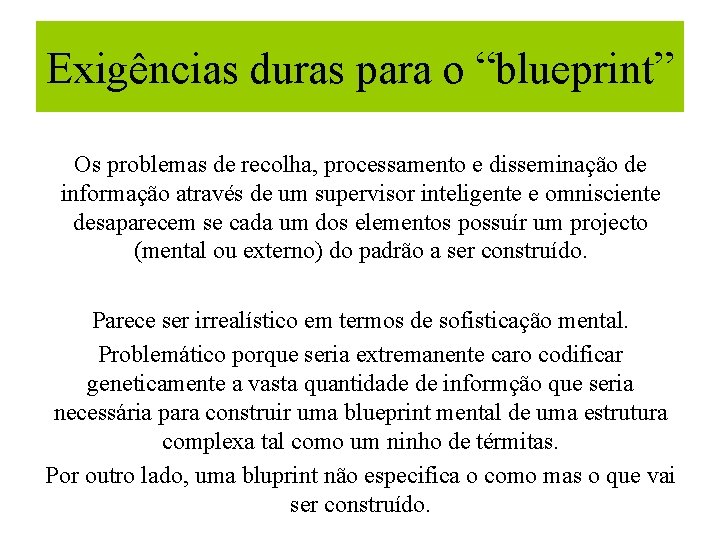 Exigências duras para o "blueprint"

Os problemas de recolha, processamento e disseminação de informação através de um supervisor inteligente e omnisciente desaparecem se cada um dos elementos possuír um projecto (mental ou externo) do padrão a ser construído.

Parece ser irrealístico em termos de sofisticação mental.

Problemático porque seria extremanente caro codificar geneticamente a vasta quantidade de informção que seria necessária para construir uma blueprint mental de uma estrutura complexa tal como um ninho de térmitas.

Por outro lado, uma bluprint não especifica o como mas o que vai ser construído.